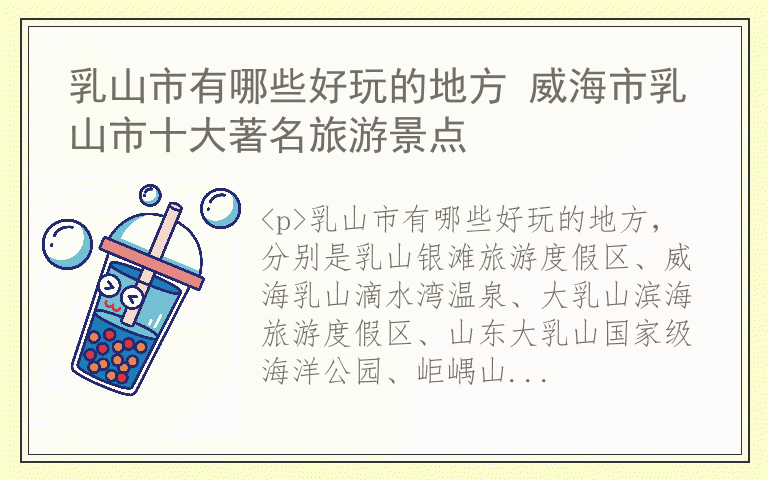 乳山市有哪些好玩的地方 威海市乳山市十大著名旅游景点

<p>乳山市有哪些好玩的地方，分别是乳山银滩旅游度假区、威海乳山滴水湾温泉、大乳山滨海旅游度假区、山东大乳山国家级海洋公园、岠嵎山...